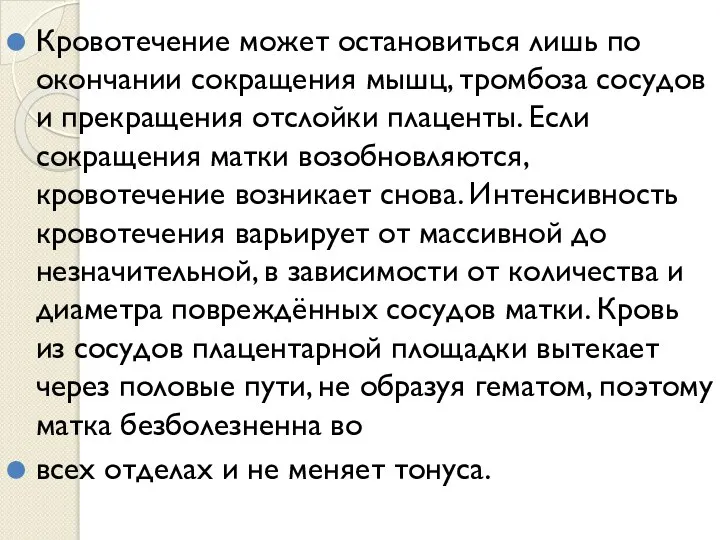 Кровотечение может остановиться лишь по окончании сокращения мышц, тромбоза сосудов и прекращения отслойки плаценты. Если сокращения матки возобновляются, кровотечение возникает снова. Интенсивность кровотечения варьирует от массивной до незначительной, в зависимости от количества и диаметра повреждённых сосудов матки. Кровь из сосудов плацентарной площадки вытекает через половые пути, не образуя гематом, поэтому матка безболезненна во

всех отделах и не меняет тонуса.